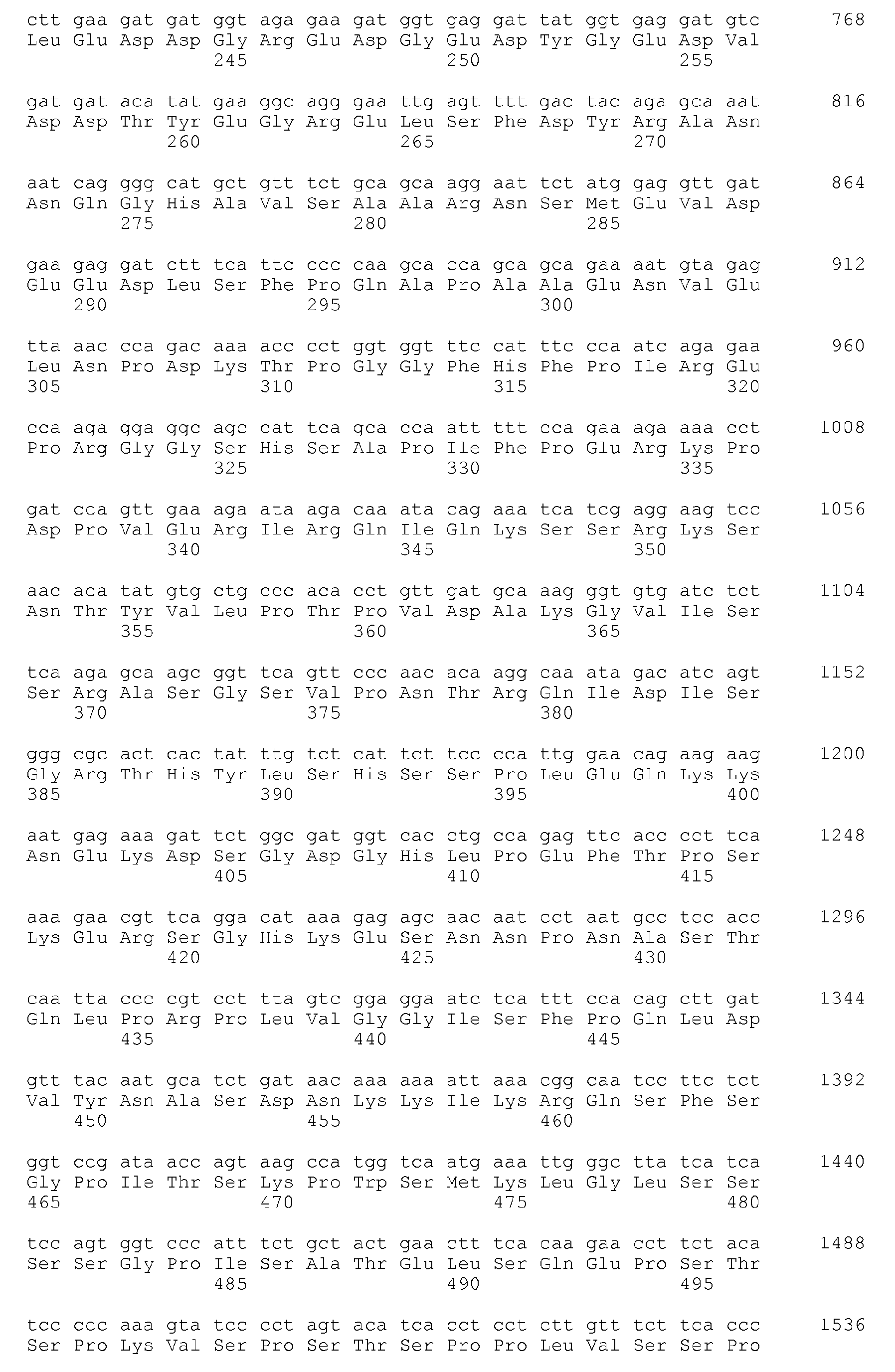 ctt gaa gat gat ggt aga gaa gat ggt gag gat tat ggt gag gat gtc 768
Leu Glu Asp Asp Gly Arg Glu Asp Gly Glu Asp Tyr Gly Glu Asp Val
245 250 255

gat gat aca tat gaa ggc agg gaa ttg agt ttt gac tac aga gca aat 816
Asp Asp Thr Tyr Glu Gly Arg Glu Leu Ser Phe Asp Tyr Arg Ala Asn
260 265 270

aat cag ggg cat gct gtt tct gca gca agg aat tct atg gag gtt gat 864
Asn Gln Gly His Ala Val Ser Ala Ala Arg Asn Ser Met Glu Val Asp
275 280 285

gaa gag gat ctt tca ttc ccc caa gca cca gca gca gaa aat gta gag 912
Glu Glu Asp Leu Ser Phe Pro Gln Ala Pro Ala Ala Glu Asn Val Glu
290 295 300

tta aac cca gac aaa acc cct ggt ggt ttc cat ttc cca atc aga gaa 960
Leu Asn Pro Asp Lys Thr Pro Gly Gly Phe His Phe Pro Ile Arg Glu
305 310 315 320

cca aga gga ggc agc cat tca gca cca att ttt cca gaa aga aaa cct 1008
Pro Arg Gly Gly Ser His Ser Ala Pro Ile Phe Pro Glu Arg Lys Pro
325 330 335

gat cca gtt gaa aga ata aga caa ata cag aaa tca tcg agg aag tcc 1056
Asp Pro Val Glu Arg Ile Arg Gln Ile Gln Lys Ser Ser Arg Lys Ser
340 345 350

aac aca tat gtg ctg ccc aca cct gtt gat gca aag ggt gtg atc tct 1104
Asn Thr Tyr Val Leu Pro Thr Pro Val Asp Ala Lys Gly Val Ile Ser
355 360 365

tca aga gca agc ggt tca gtt ccc aac aca agg caa ata gac atc agt 1152
Ser Arg Ala Ser Gly Ser Val Pro Asn Thr Arg Gln Ile Asp Ile Ser
370 375 380

ggg cgc act cac tat ttg tct cat tct tcc cca ttg gaa cag aag aag 1200
Gly Arg Thr His Tyr Leu Ser His Ser Ser Pro Leu Glu Gln Lys Lys
385 390 395 400

aat gag aaa gat tct ggc gat ggt cac ctg cca gag ttc acc cct tca 1248
Asn Glu Lys Asp Ser Gly Asp Gly His Leu Pro Glu Phe Thr Pro Ser
405 410 415

aaa gaa cgt tca gga cat aaa gag agc aac aat cct aat gcc tcc acc 1296
Lys Glu Arg Ser Gly His Lys Glu Ser Asn Asn Pro Asn Ala Ser Thr
420 425 430

caa tta ccc cgt cct tta gtc gga gga atc tca ttt cca cag ctt gat 1344
Gln Leu Pro Arg Pro Leu Val Gly Gly Ile Ser Phe Pro Gln Leu Asp
435 440 445

gtt tac aat gca tct gat aac aaa aaa att aaa cgg caa tcc ttc tct 1392
Val Tyr Asn Ala Ser Asp Asn Lys Lys Ile Lys Arg Gln Ser Phe Ser
450 455 460

ggt ccg ata acc agt aag cca tgg tca atg aaa ttg ggc tta tca tca 1440
Gly Pro Ile Thr Ser Lys Pro Trp Ser Met Lys Leu Gly Leu Ser Ser
465 470 475 480

tcc agt ggt ccc att tct gct act gaa ctt tca caa gaa cct tct aca 1488
Ser Ser Gly Pro Ile Ser Ala Thr Glu Leu Ser Gln Glu Pro Ser Thr
485 490 495

tcc ccc aaa gta tcc cct agt aca tca cct cct ctt gtt tct tca ccc 1536
Ser Pro Lys Val Ser Pro Ser Thr Ser Pro Pro Leu Val Ser Ser Pro